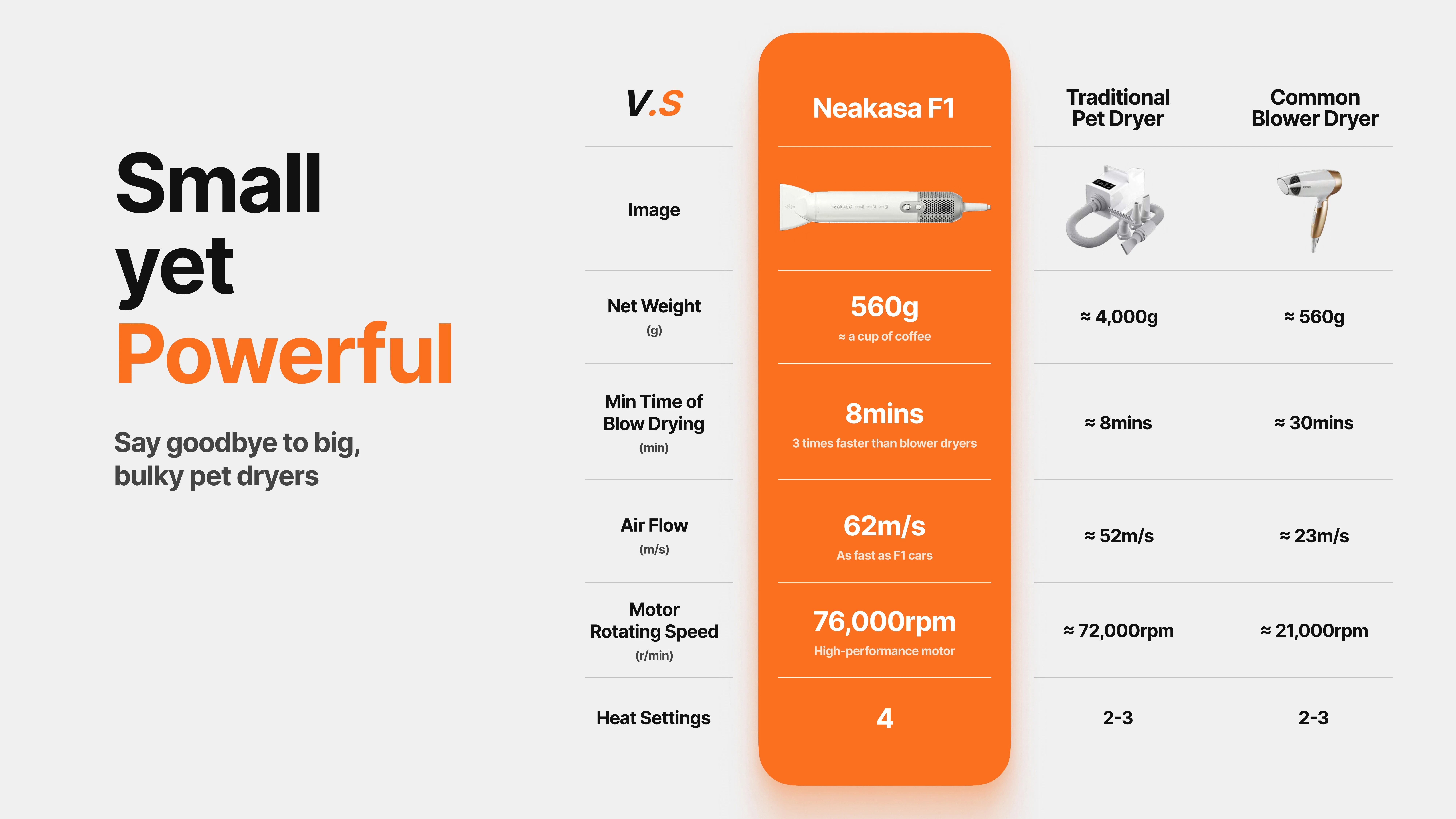 Small yet Powerful

Say goodbye to big, bulky pet dryers

| V.S | Neakasa F1 | Traditional Pet Dryer | Common Blower Dryer |
|---|---|---|---|
| Image | neakasa | | |
| Net Weight (g) | 560g ≈ a cup of coffee | ≈ 4,000g | ≈ 560g |
| Min Time of Blow Drying (min) | 8mins 3 times faster than blower dryers | ≈ 8mins | ≈ 30mins |
| Air Flow (m/s) | 62m/s As fast as F1 cars | ≈ 52m/s | ≈ 23m/s |
| Motor Rotating Speed (r/min) | 76,000rpm High-performance motor | ≈ 72,000rpm | ≈ 21,000rpm |
| Heat Settings | 4 | 2-3 | 2-3 |